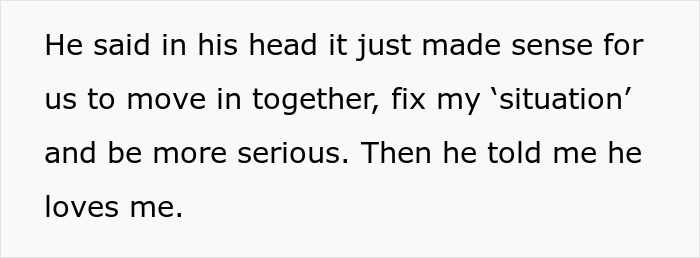 He said in his head it just made sense for us to move in together, fix my ‘situation’ and be more serious. Then he told me he loves me.